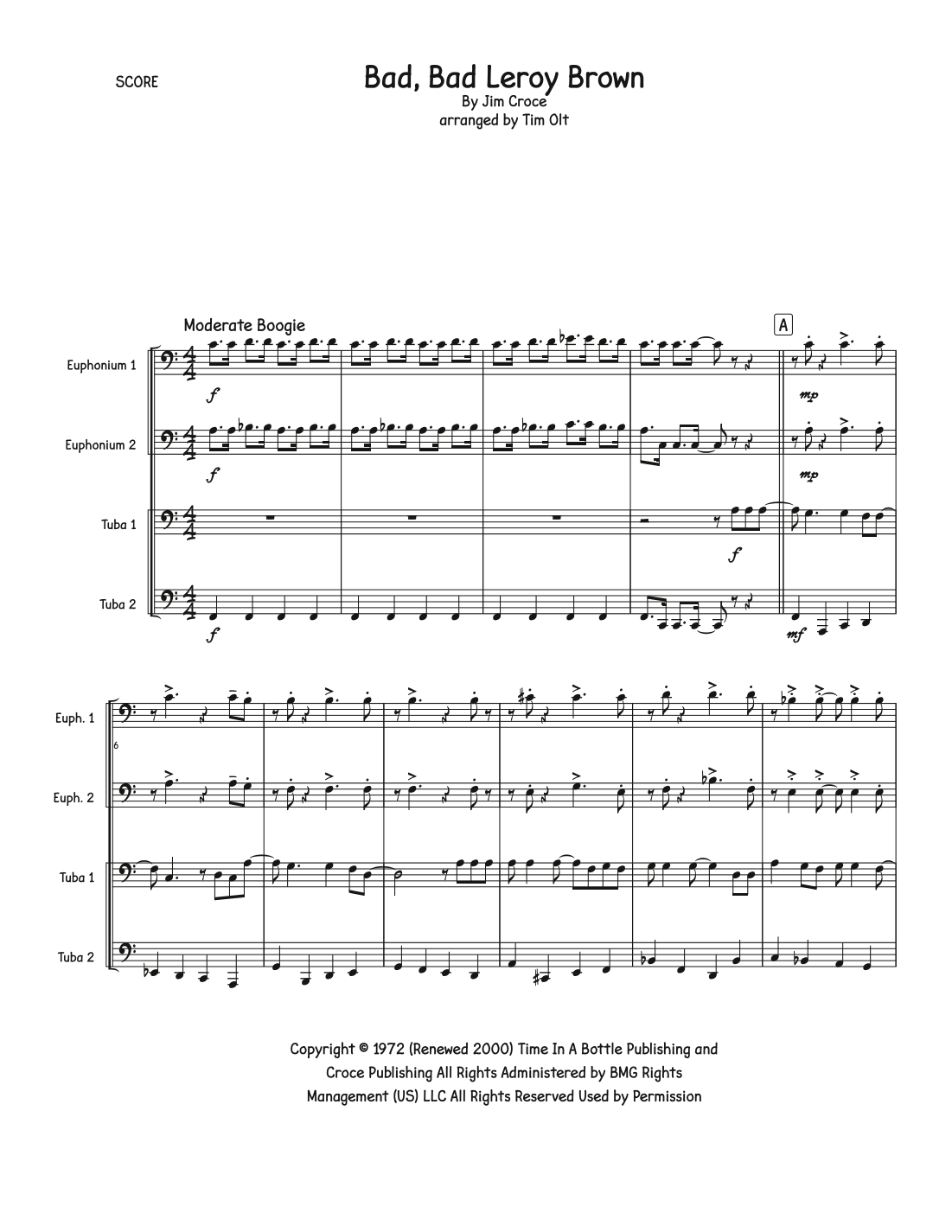 SCORE

Bad, Bad Leroy Brown
By Jim Croce
arranged by Tim Olt

Moderate Boogie

A

Euphonium 1

f

mp

Euphonium 2

f

mp

Tuba 1

f

Tuba 2

f

mf

Euph. 1

6

Euph. 2

Tuba 1

Tuba 2

Copyright © 1972 (Renewed 2000) Time In A Bottle Publishing and Croce Publishing All Rights Administered by BMG Rights Management (US) LLC All Rights Reserved Used by Permission